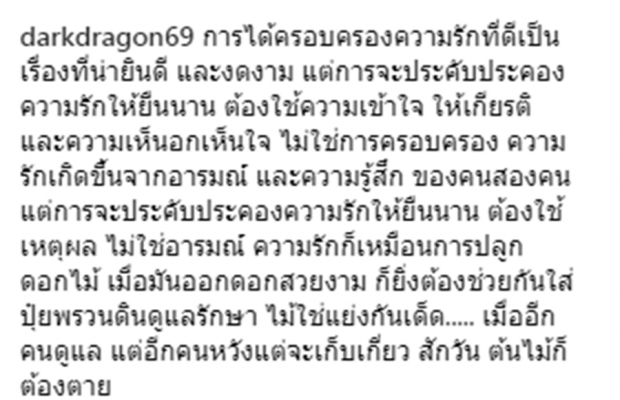 darkdragon69 การได้ครอบครองความรักที่ดีเป็นเรื่องที่น่ายินดี และงดงาม แต่การจะประคับประคองความรักให้ยืนนาน ต้องใช้ความเข้าใจ ให้เกียรติ และความเห็นอกเห็นใจ ไม่ใช่การครอบครอง ความรักเกิดขึ้นจากอารมณ์ และความรู้สึก ของคนสองคน แต่การจะประคับประคองความรักให้ยืนนาน ต้องใช้เหตุผล ไม่ใช่อารมณ์ ความรักก็เหมือนการปลูกดอกไม้ เมื่อมันออกดอกสวยงาม ก็ยิ่งต้องช่วยกันใส่ปุ๋ยพรวนดินดูแลรักษา ไม่ใช่แย่งกันเด็ด..... เมื่ออีกคนดูแล แต่อีกคนหวังแต่จะเก็บเกี่ยว สักวัน ต้นไม้ก็ต้องตาย